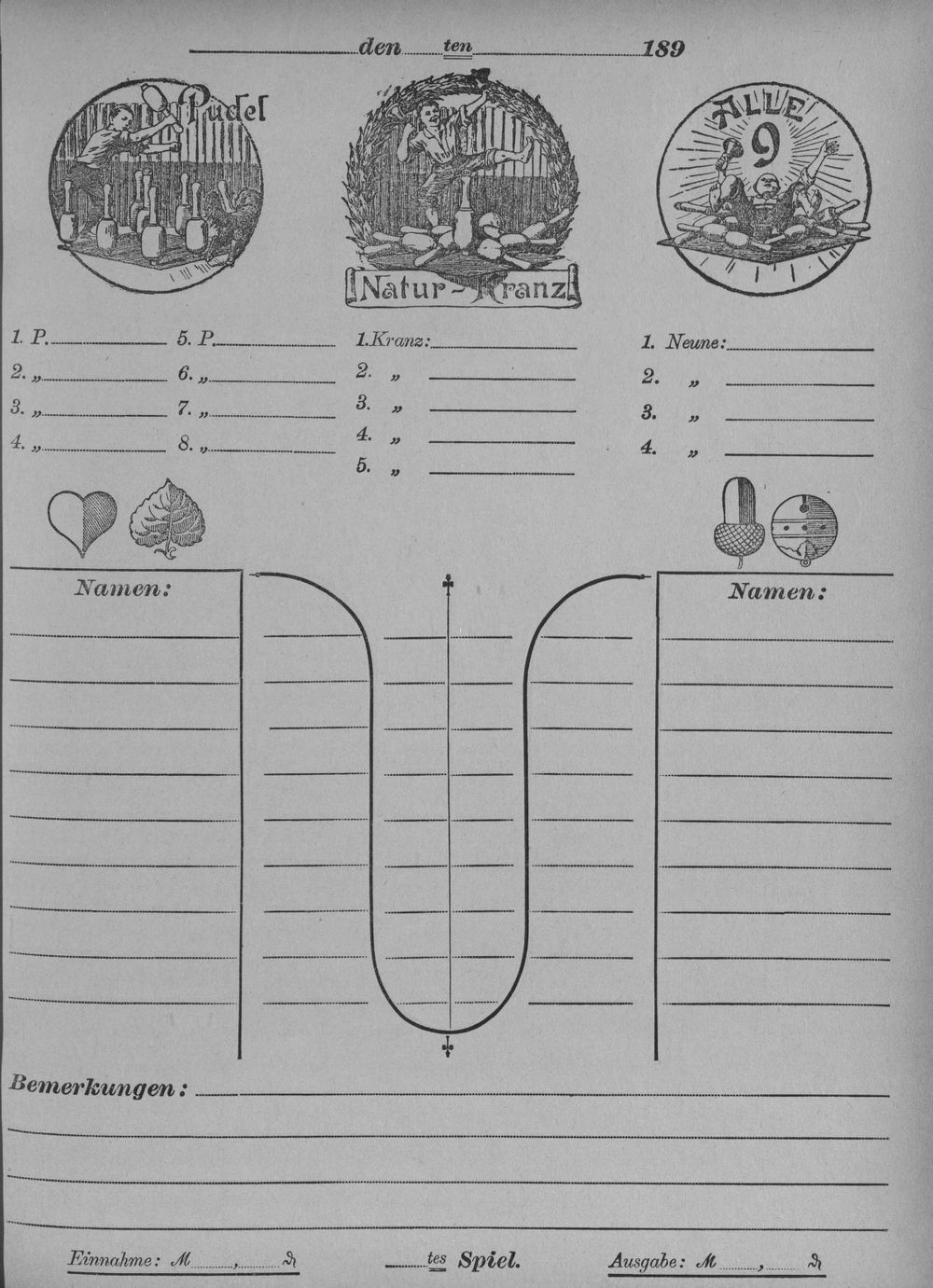 den ten 189

Pudel

Natur-Kranz

ALLE 9

1. P.
2. „
3. „
4. „

5. P.
6. „
7. „
8. „

1. Kranz:
2. „
3. „
4. „
5. „

1. Neune:
2. „
3. „
4. „

Namen:

Namen:

Bemerkungen:

Einnahme: ℳ , ₰

tes Spiel.

Ausgabe: ℳ , ₰